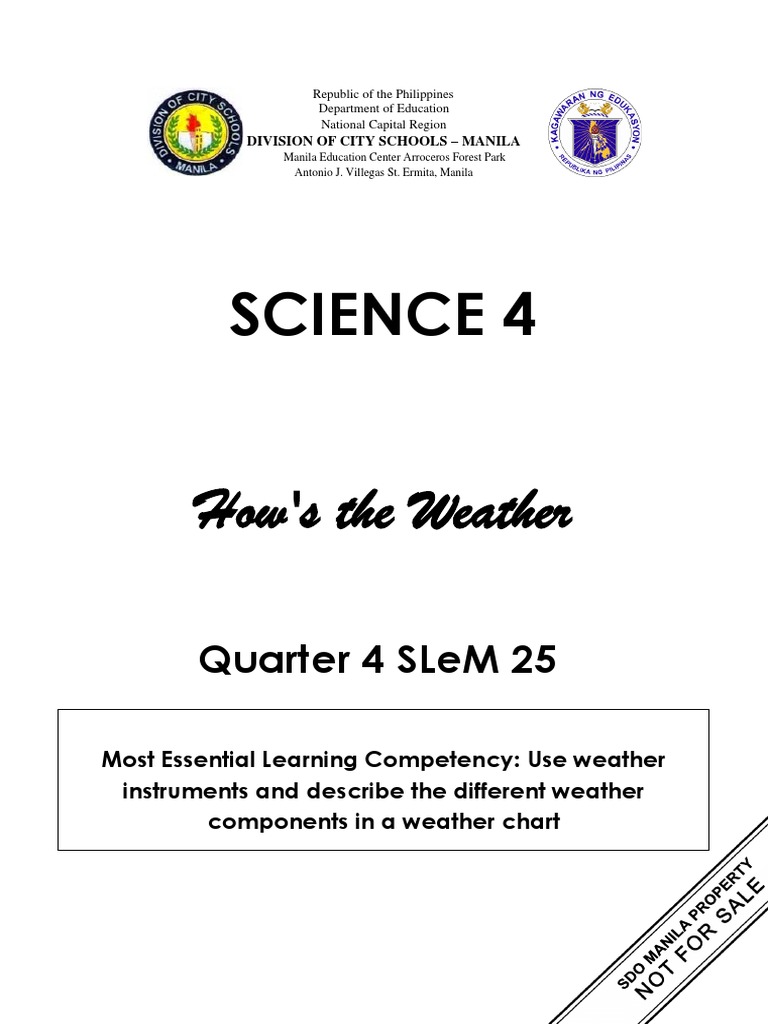 DIVISION OF CITY SCHOOLS MANILA

Republic of the Philippines
Department of Education
National Capital Region
DIVISION OF CITY SCHOOLS – MANILA
Manila Education Center Arroceros Forest Park
Antonio J. Villegas St. Ermita, Manila

KAGAWARAN NG EDUKASYON
REPUBLIKA NG PILIPINAS

SCIENCE 4

How's the Weather

Quarter 4 SLeM 25

Most Essential Learning Competency: Use weather instruments and describe the different weather components in a weather chart

SDO MANILA PROPERTY
NOT FOR SALE